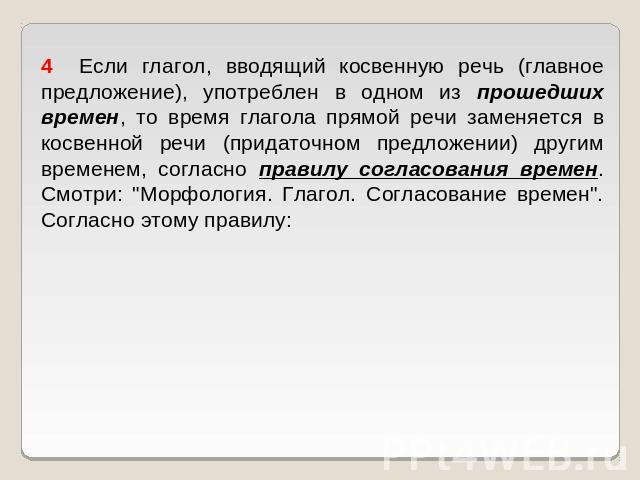 4 Если глагол, вводящий косвенную речь (главное предложение), употреблен в одном из прошедших времен, то время глагола прямой речи заменяется в косвенной речи (придаточном предложении) другим временем, согласно правилу согласования времен. Смотри: "Морфология. Глагол. Согласование времен". Согласно этому правилу:

PPt4WEB.ru